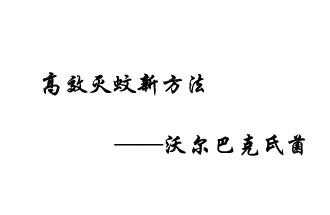 高效灭蚊新方法

——沃尔巴克氏菌